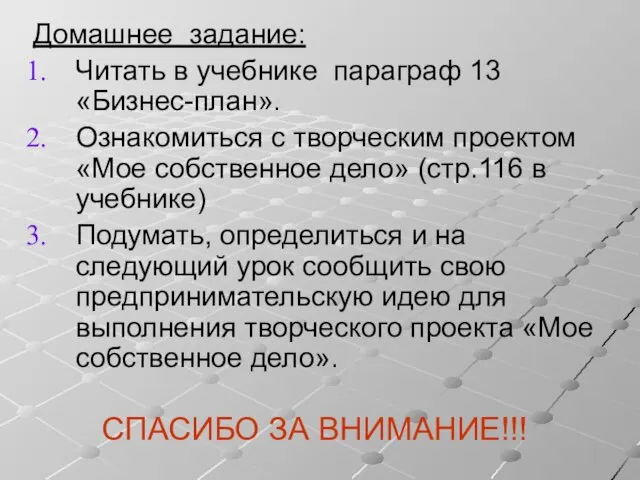 Домашнее  задание:

1. Читать в учебнике  параграф 13 «Бизнес-план».
2. Ознакомиться с творческим проектом «Мое собственное дело» (стр.116 в учебнике)
3. Подумать, определиться и на следующий урок сообщить свою предпринимательскую идею для выполнения творческого проекта «Мое собственное дело».

СПАСИБО ЗА ВНИМАНИЕ!!!